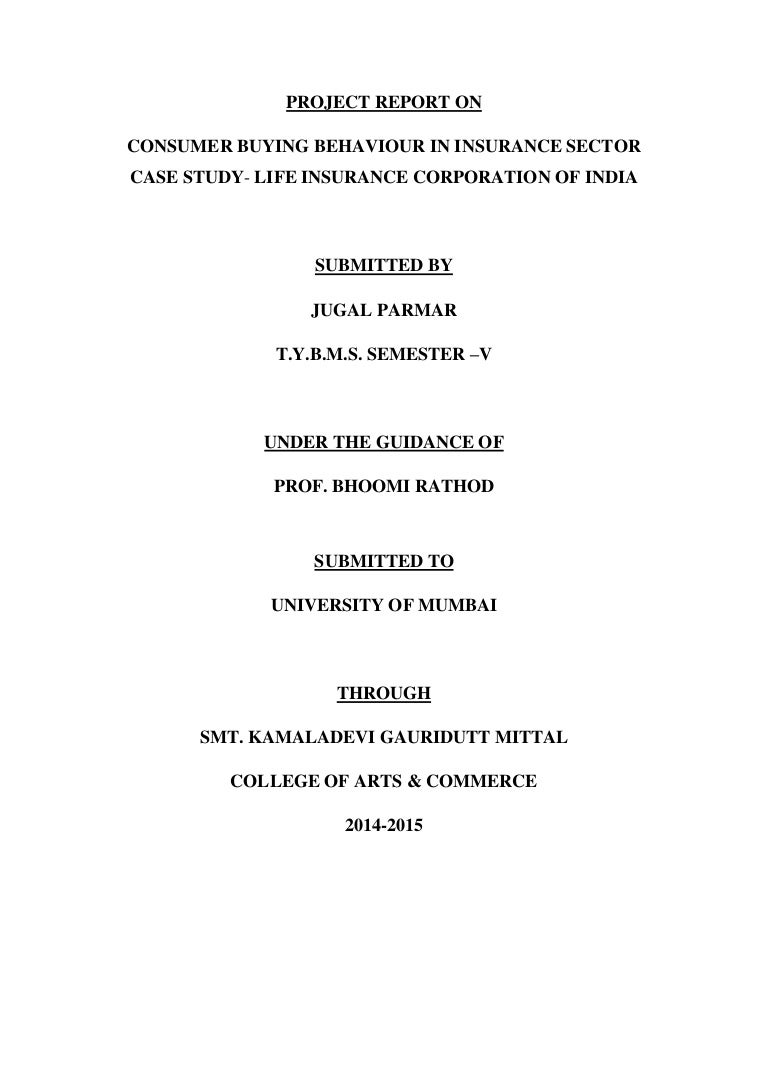 PROJECT REPORT ON

CONSUMER BUYING BEHAVIOUR IN INSURANCE SECTOR

CASE STUDY- LIFE INSURANCE CORPORATION OF INDIA

SUBMITTED BY

JUGAL PARMAR

T.Y.B.M.S. SEMESTER –V

UNDER THE GUIDANCE OF

PROF. BHOOMI RATHOD

SUBMITTED TO

UNIVERSITY OF MUMBAI

THROUGH

SMT. KAMALADEVI GAURIDUTT MITTAL

COLLEGE OF ARTS & COMMERCE

2014-2015